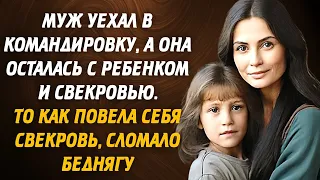 МУЖ УЕХАЛ В КОМАНДИРОВКУ, А ОНА ОСТАЛАСЬ С РЕБЕНКОМ И СВЕКРОВЬЮ.

ТО КАК ПОВЕЛА СЕБЯ СВЕКРОВЬ, СЛОМАЛО БЕДНЯГУ